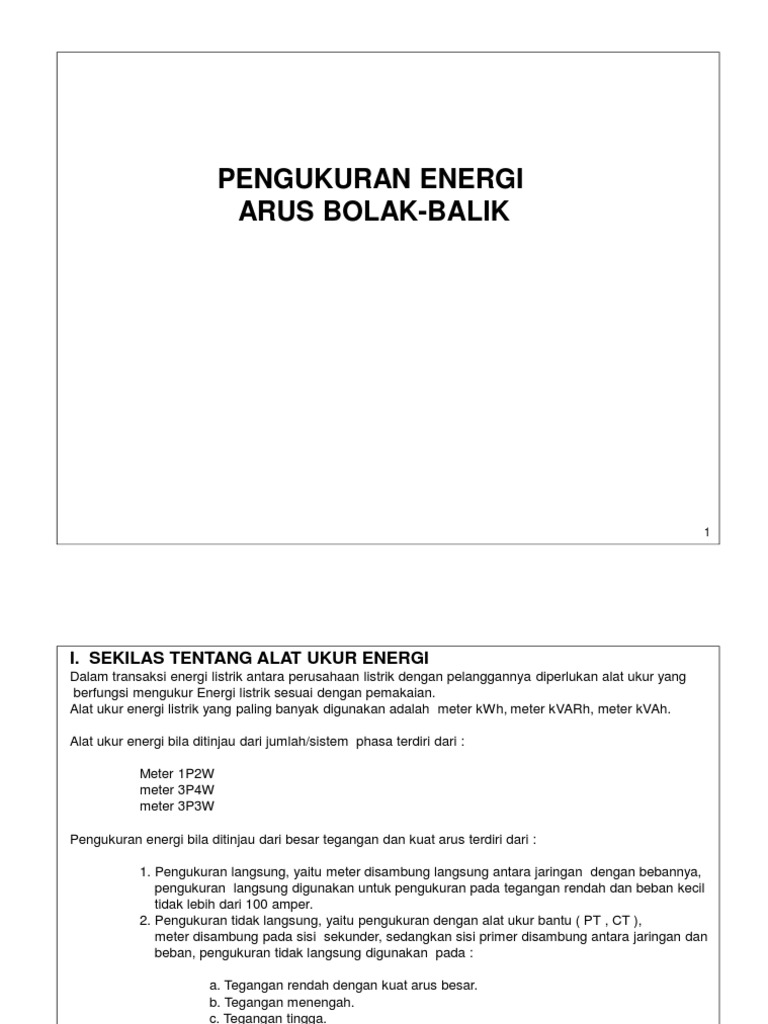 PENGUKURAN ENERGI
ARUS BOLAK-BALIK

1

I. SEKILAS TENTANG ALAT UKUR ENERGI
Dalam transaksi energi listrik antara perusahaan listrik dengan pelanggannya diperlukan alat ukur yang berfungsi mengukur Energi listrik sesuai dengan pemakaian.
Alat ukur energi listrik yang paling banyak digunakan adalah meter kWh, meter kVARh, meter kVAh.

Alat ukur energi bila ditinjau dari jumlah/sistem phasa terdiri dari :

Meter 1P2W
meter 3P4W
meter 3P3W

Pengukuran energi bila ditinjau dari besar tegangan dan kuat arus terdiri dari :

1. Pengukuran langsung, yaitu meter disambung langsung antara jaringan dengan bebannya, pengukuran langsung digunakan untuk pengukuran pada tegangan rendah dan beban kecil tidak lebih dari 100 amper.
2. Pengukuran tidak langsung, yaitu pengukuran dengan alat ukur bantu ( PT , CT ), meter disambung pada sisi sekunder, sedangkan sisi primer disambung antara jaringan dan beban, pengukuran tidak langsung digunakan pada :

a. Tegangan rendah dengan kuat arus besar.
b. Tegangan menengah.
c. Tegangan tingga.